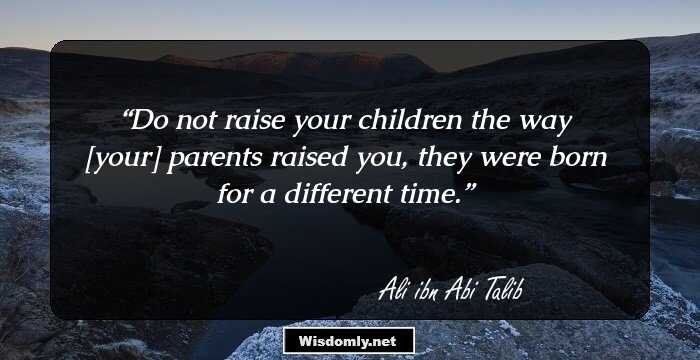 “Do not raise your children the way [your] parents raised you, they were born for a different time.”

Ali ibn Abi Talib

Wisdomly.net